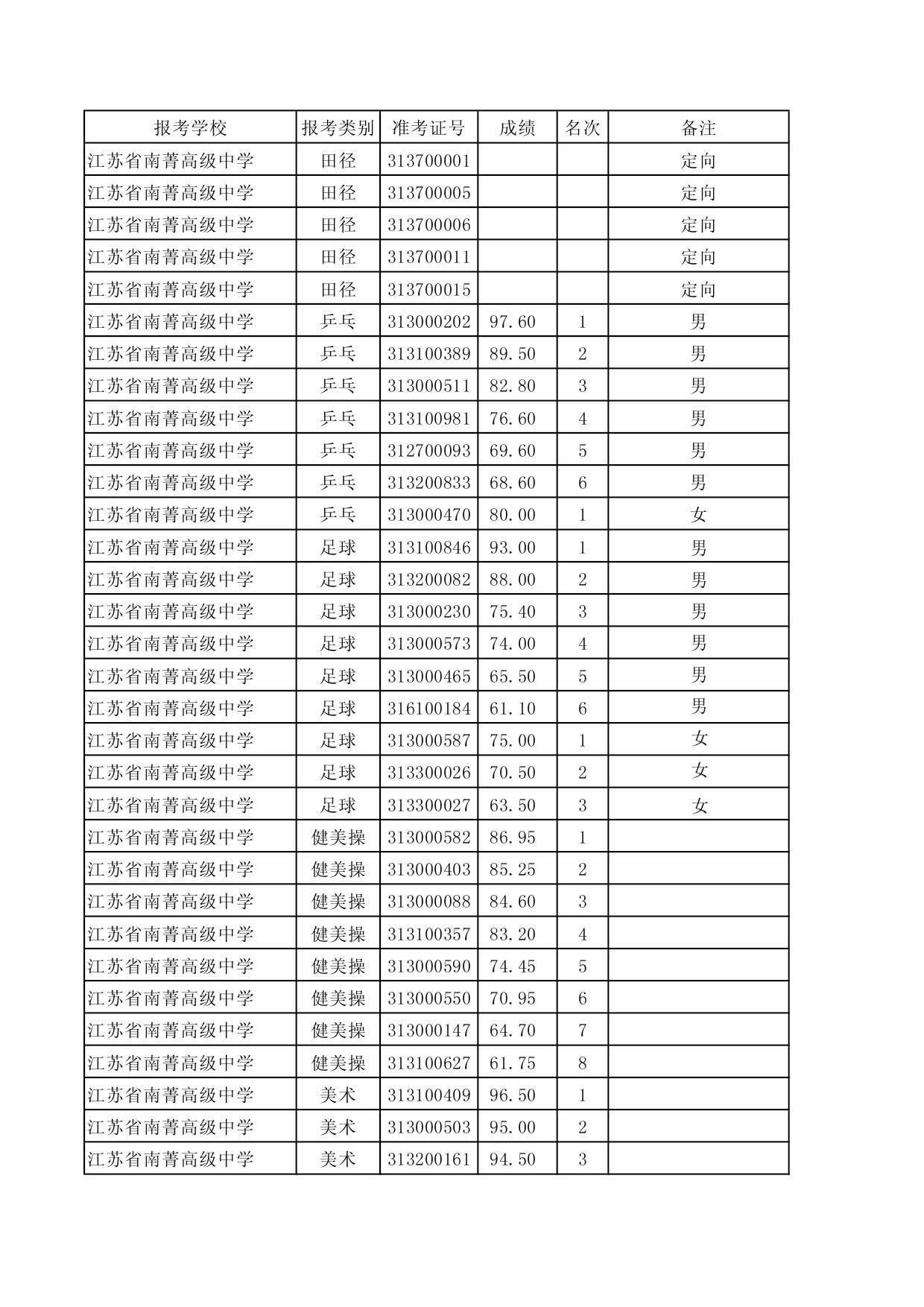 | 报考学校 | 报考类别 | 准考证号 | 成绩 | 名次 | 备注 |
|---|---|---|---|---|---|
| 江苏省南菁高级中学 | 田径 | 313700001 | | | 定向 |
| 江苏省南菁高级中学 | 田径 | 313700005 | | | 定向 |
| 江苏省南菁高级中学 | 田径 | 313700006 | | | 定向 |
| 江苏省南菁高级中学 | 田径 | 313700011 | | | 定向 |
| 江苏省南菁高级中学 | 田径 | 313700015 | | | 定向 |
| 江苏省南菁高级中学 | 乒乓 | 313000202 | 97.60 | 1 | 男 |
| 江苏省南菁高级中学 | 乒乓 | 313100389 | 89.50 | 2 | 男 |
| 江苏省南菁高级中学 | 乒乓 | 313000511 | 82.80 | 3 | 男 |
| 江苏省南菁高级中学 | 乒乓 | 313100981 | 76.60 | 4 | 男 |
| 江苏省南菁高级中学 | 乒乓 | 312700093 | 69.60 | 5 | 男 |
| 江苏省南菁高级中学 | 乒乓 | 313200833 | 68.60 | 6 | 男 |
| 江苏省南菁高级中学 | 乒乓 | 313000470 | 80.00 | 1 | 女 |
| 江苏省南菁高级中学 | 足球 | 313100846 | 93.00 | 1 | 男 |
| 江苏省南菁高级中学 | 足球 | 313200082 | 88.00 | 2 | 男 |
| 江苏省南菁高级中学 | 足球 | 313000230 | 75.40 | 3 | 男 |
| 江苏省南菁高级中学 | 足球 | 313000573 | 74.00 | 4 | 男 |
| 江苏省南菁高级中学 | 足球 | 313000465 | 65.50 | 5 | 男 |
| 江苏省南菁高级中学 | 足球 | 316100184 | 61.10 | 6 | 男 |
| 江苏省南菁高级中学 | 足球 | 313000587 | 75.00 | 1 | 女 |
| 江苏省南菁高级中学 | 足球 | 313300026 | 70.50 | 2 | 女 |
| 江苏省南菁高级中学 | 足球 | 313300027 | 63.50 | 3 | 女 |
| 江苏省南菁高级中学 | 健美操 | 313000582 | 86.95 | 1 | |
| 江苏省南菁高级中学 | 健美操 | 313000403 | 85.25 | 2 | |
| 江苏省南菁高级中学 | 健美操 | 313000088 | 84.60 | 3 | |
| 江苏省南菁高级中学 | 健美操 | 313100357 | 83.20 | 4 | |
| 江苏省南菁高级中学 | 健美操 | 313000590 | 74.45 | 5 | |
| 江苏省南菁高级中学 | 健美操 | 313000550 | 70.95 | 6 | |
| 江苏省南菁高级中学 | 健美操 | 313000147 | 64.70 | 7 | |
| 江苏省南菁高级中学 | 健美操 | 313100627 | 61.75 | 8 | |
| 江苏省南菁高级中学 | 美术 | 313100409 | 96.50 | 1 | |
| 江苏省南菁高级中学 | 美术 | 313000503 | 95.00 | 2 | |
| 江苏省南菁高级中学 | 美术 | 313200161 | 94.50 | 3 | |